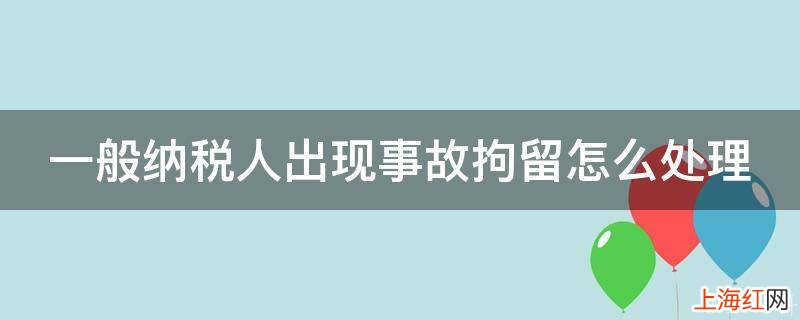 一般纳税人出现事故拘留怎么处理

上海红网